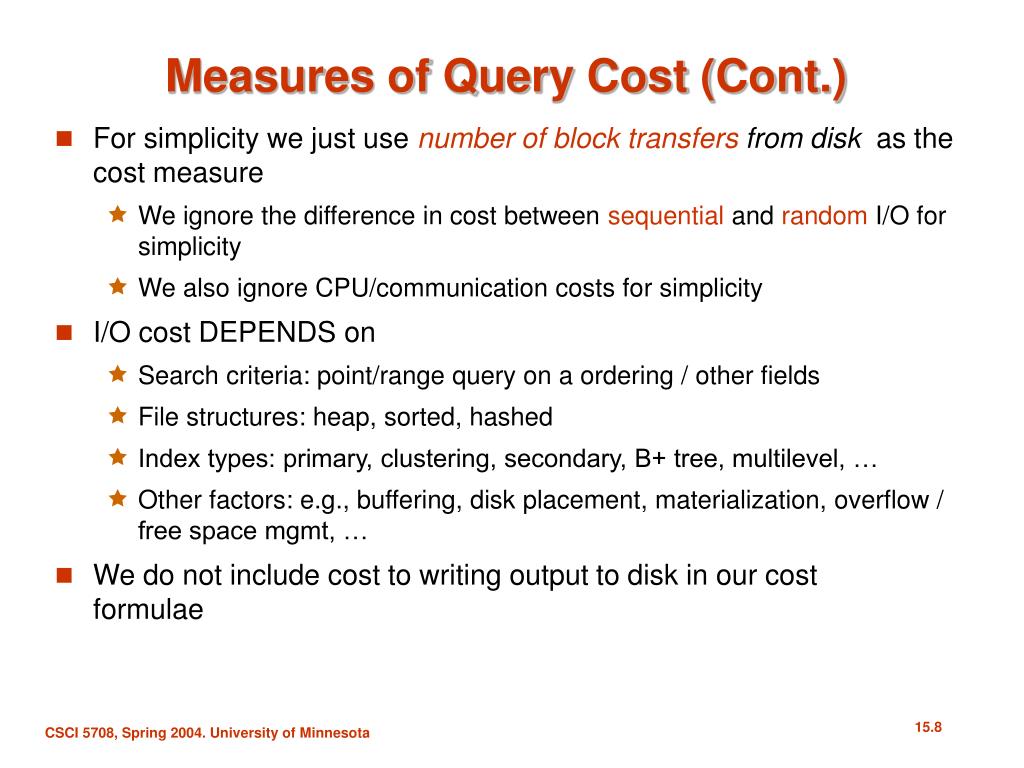 Measures of Query Cost (Cont.)

For simplicity we just use number of block transfers from disk as the cost measure

We ignore the difference in cost between sequential and random I/O for simplicity

We also ignore CPU/communication costs for simplicity

I/O cost DEPENDS on

Search criteria: point/range query on a ordering / other fields

File structures: heap, sorted, hashed

Index types: primary, clustering, secondary, B+ tree, multilevel, …

Other factors: e.g., buffering, disk placement, materialization, overflow / free space mgmt, …

We do not include cost to writing output to disk in our cost formulae

CSCI 5708, Spring 2004. University of Minnesota

15.8